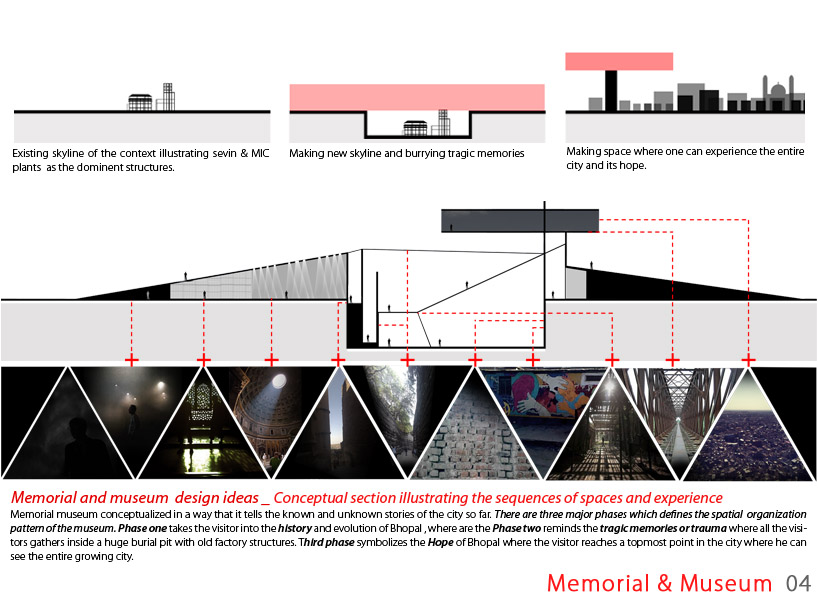 Existing skyline of the context illustrating sevin & MIC plants as the dominent structures.

Making new skyline and burrying tragic memories

Making space where one can experience the entire city and its hope.

Memorial and museum design ideas _ Conceptual section illustrating the sequences of spaces and experience

Memorial museum conceptualized in a way that it tells the known and unknown stories of the city so far. There are three major phases which defines the spatial organization pattern of the museum. Phase one takes the visitor into the history and evolution of Bhopal , where are the Phase two reminds the tragic memories or trauma where all the visitors gathers inside a huge burial pit with old factory structures. Third phase symbolizes the Hope of Bhopal where the visitor reaches a topmost point in the city where he can see the entire growing city.

Memorial & Museum 04